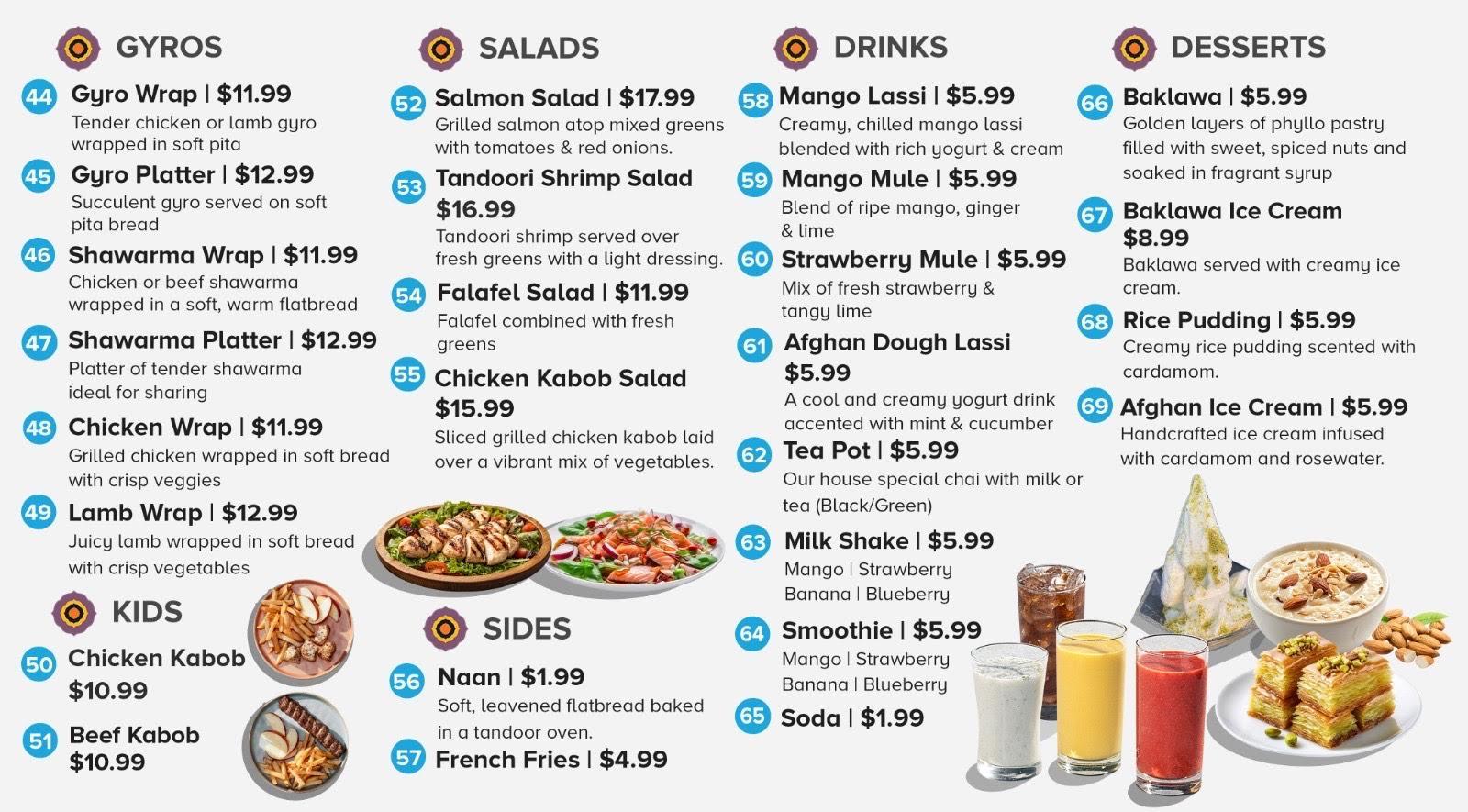 GYROS

44 Gyro Wrap | $11.99
Tender chicken or lamb gyro wrapped in soft pita

45 Gyro Platter | $12.99
Succulent gyro served on soft pita bread

46 Shawarma Wrap | $11.99
Chicken or beef shawarma wrapped in a soft, warm flatbread

47 Shawarma Platter | $12.99
Platter of tender shawarma ideal for sharing

48 Chicken Wrap | $11.99
Grilled chicken wrapped in soft bread with crisp veggies

49 Lamb Wrap | $12.99
Juicy lamb wrapped in soft bread with crisp vegetables

KIDS

50 Chicken Kabob
$10.99

51 Beef Kabob
$10.99

SALADS

52 Salmon Salad | $17.99
Grilled salmon atop mixed greens with tomatoes & red onions.

53 Tandoori Shrimp Salad
$16.99
Tandoori shrimp served over fresh greens with a light dressing.

54 Falafel Salad | $11.99
Falafel combined with fresh greens

55 Chicken Kabob Salad
$15.99
Sliced grilled chicken kabob laid over a vibrant mix of vegetables.

SIDES

56 Naan | $1.99
Soft, leavened flatbread baked in a tandoor oven.

57 French Fries | $4.99

DRINKS

58 Mango Lassi | $5.99
Creamy, chilled mango lassi blended with rich yogurt & cream

59 Mango Mule | $5.99
Blend of ripe mango, ginger & lime

60 Strawberry Mule | $5.99
Mix of fresh strawberry & tangy lime

61 Afghan Dough Lassi
$5.99
A cool and creamy yogurt drink accented with mint & cucumber

62 Tea Pot | $5.99
Our house special chai with milk or tea (Black/Green)

63 Milk Shake | $5.99
Mango | Strawberry
Banana | Blueberry

64 Smoothie | $5.99
Mango | Strawberry
Banana | Blueberry

65 Soda | $1.99

DESSERTS

66 Baklawa | $5.99
Golden layers of phyllo pastry filled with sweet, spiced nuts and soaked in fragrant syrup

67 Baklawa Ice Cream
$8.99
Baklawa served with creamy ice cream.

68 Rice Pudding | $5.99
Creamy rice pudding scented with cardamom.

69 Afghan Ice Cream | $5.99
Handcrafted ice cream infused with cardamom and rosewater.